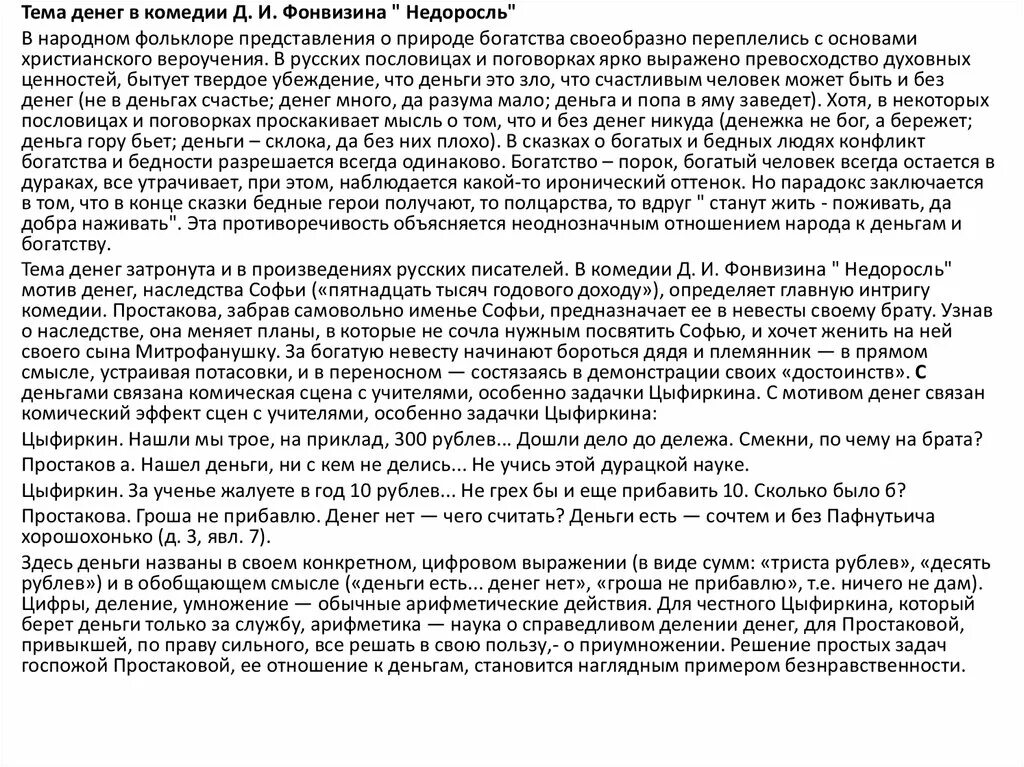 Тема денег в комедии Д. И. Фонвизина " Недоросль"

В народном фольклоре представления о природе богатства своеобразно переплелись с основами христианского вероучения. В русских пословицах и поговорках ярко выражено превосходство духовных ценностей, бытует твердое убеждение, что деньги это зло, что счастливым человек может быть и без денег (не в деньгах счастье; денег много, да разума мало; деньга и попа в яму заведет). Хотя, в некоторых пословицах и поговорках проскакивает мысль о том, что и без денег никуда (денежка не бог, а бережет; деньга гору бьет; деньги – склока, да без них плохо). В сказках о богатых и бедных людях конфликт богатства и бедности разрешается всегда одинаково. Богатство – порок, богатый человек всегда остается в дураках, все утрачивает, при этом, наблюдается какой-то иронический оттенок. Но парадокс заключается в том, что в конце сказки бедные герои получают, то полцарства, то вдруг " станут жить - поживать, да добра наживать". Эта противоречивость объясняется неоднозначным отношением народа к деньгам и богатству.

Тема денег затронута и в произведениях русских писателей. В комедии Д. И. Фонвизина " Недоросль" мотив денег, наследства Софьи («пятнадцать тысяч годового доходу»), определяет главную интригу комедии. Простакова, забрав самовольно именье Софьи, предназначает ее в невесты своему брату. Узнав о наследстве, она меняет планы, в которые не сочла нужным посвятить Софью, и хочет женить на ней своего сына Митрофанушку. За богатую невесту начинают бороться дядя и племянник — в прямом смысле, устраивая потасовки, и в переносном — состязаясь в демонстрации своих «достоинств». С деньгами связана комическая сцена с учителями, особенно задачки Цыфиркина. С мотивом денег связан комический эффект сцен с учителями, особенно задачки Цыфиркина:

Цыфиркин. Нашли мы трое, на приклад, 300 рублев... Дошли дело до дележа. Смекни, по чему на брата?

Простаков а. Нашел деньги, ни с кем не делись... Не учись этой дурацкой науке.

Цыфиркин. За ученье жалуете в год 10 рублев... Не грех бы и еще прибавить 10. Сколько было б?

Простакова. Гроша не прибавлю. Денег нет — чего считать? Деньги есть — сочтем и без Пафнутьича хорошохонько (д. 3, явл. 7).

Здесь деньги названы в своем конкретном, цифровом выражении (в виде сумм: «триста рублев», «десять рублев») и в обобщающем смысле («деньги есть... денег нет», «гроша не прибавлю», т.е. ничего не дам). Цифры, деление, умножение — обычные арифметические действия. Для честного Цыфиркина, который берет деньги только за службу, арифметика — наука о справедливом делении денег, для Простаковой, привыкшей, по праву сильного, все решать в свою пользу,- о приумножении. Решение простых задач госпожой Простаковой, ее отношение к деньгам, становится наглядным примером безнравственности.